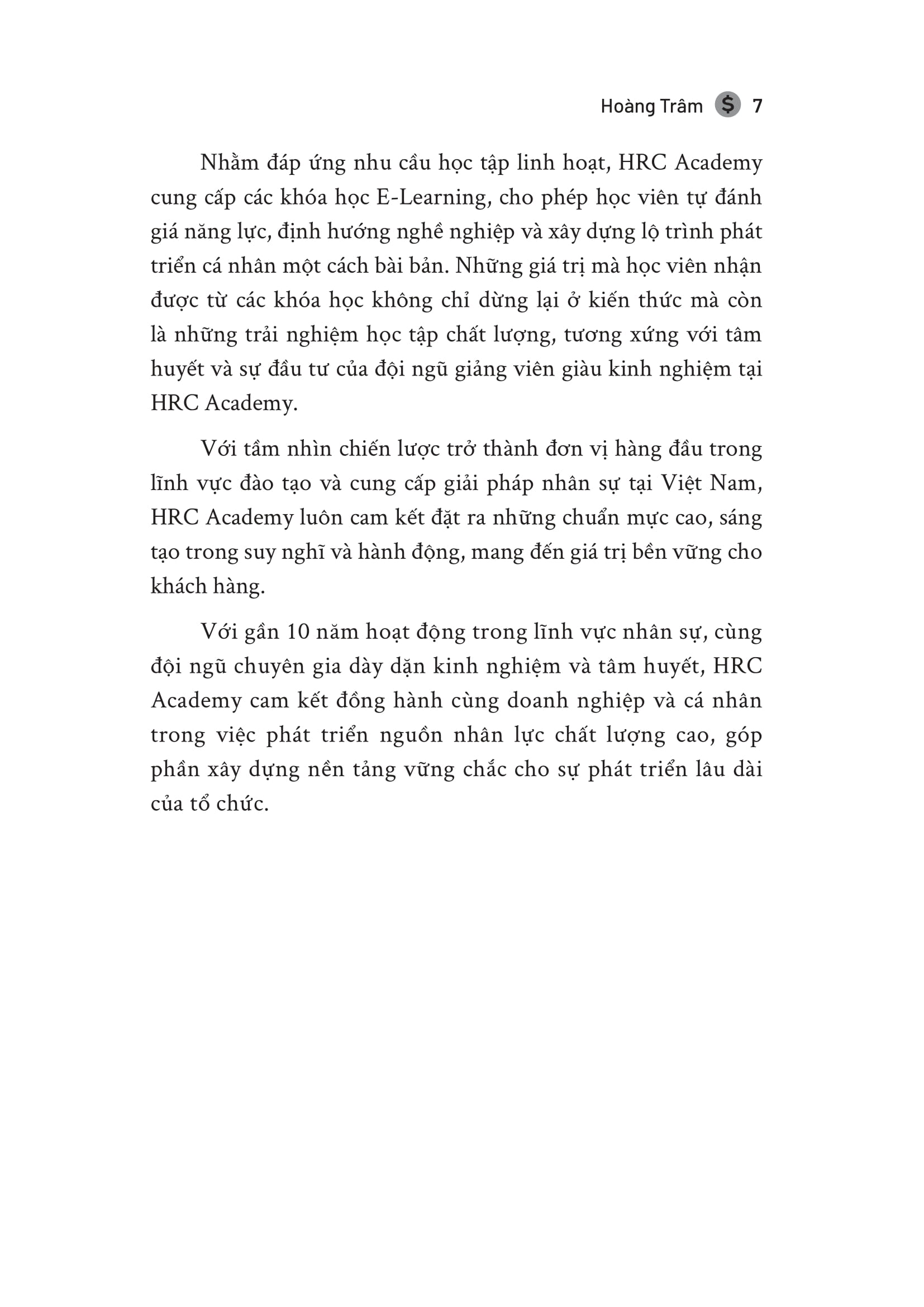 Hoàng Trâm $ 7

Nhằm đáp ứng nhu cầu học tập linh hoạt, HRC Academy cung cấp các khóa học E-Learning, cho phép học viên tự đánh giá năng lực, định hướng nghề nghiệp và xây dựng lộ trình phát triển cá nhân một cách bài bản. Những giá trị mà học viên nhận được từ các khóa học không chỉ dừng lại ở kiến thức mà còn là những trải nghiệm học tập chất lượng, tương xứng với tâm huyết và sự đầu tư của đội ngũ giảng viên giàu kinh nghiệm tại HRC Academy.

Với tầm nhìn chiến lược trở thành đơn vị hàng đầu trong lĩnh vực đào tạo và cung cấp giải pháp nhân sự tại Việt Nam, HRC Academy luôn cam kết đặt ra những chuẩn mực cao, sáng tạo trong suy nghĩ và hành động, mang đến giá trị bền vững cho khách hàng.

Với gần 10 năm hoạt động trong lĩnh vực nhân sự, cùng đội ngũ chuyên gia dày dặn kinh nghiệm và tâm huyết, HRC Academy cam kết đồng hành cùng doanh nghiệp và cá nhân trong việc phát triển nguồn nhân lực chất lượng cao, góp phần xây dựng nền tảng vững chắc cho sự phát triển lâu dài của tổ chức.